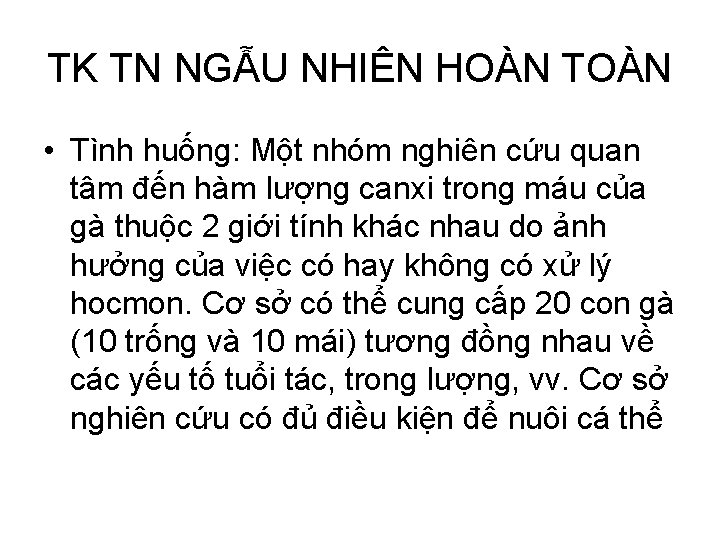 TK TN NGẪU NHIÊN HOÀN TOÀN

• Tình huống: Một nhóm nghiên cứu quan tâm đến hàm lượng canxi trong máu của gà thuộc 2 giới tính khác nhau do ảnh hưởng của việc có hay không có xử lý hocmon. Cơ sở có thể cung cấp 20 con gà (10 trống và 10 mái) tương đồng nhau về các yếu tố tuổi tác, trong lượng, vv. Cơ sở nghiên cứu có đủ điều kiện để nuôi cá thể